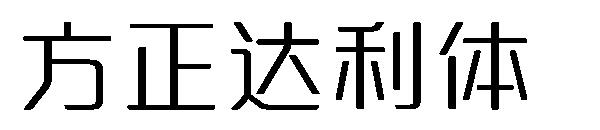 方正达利体